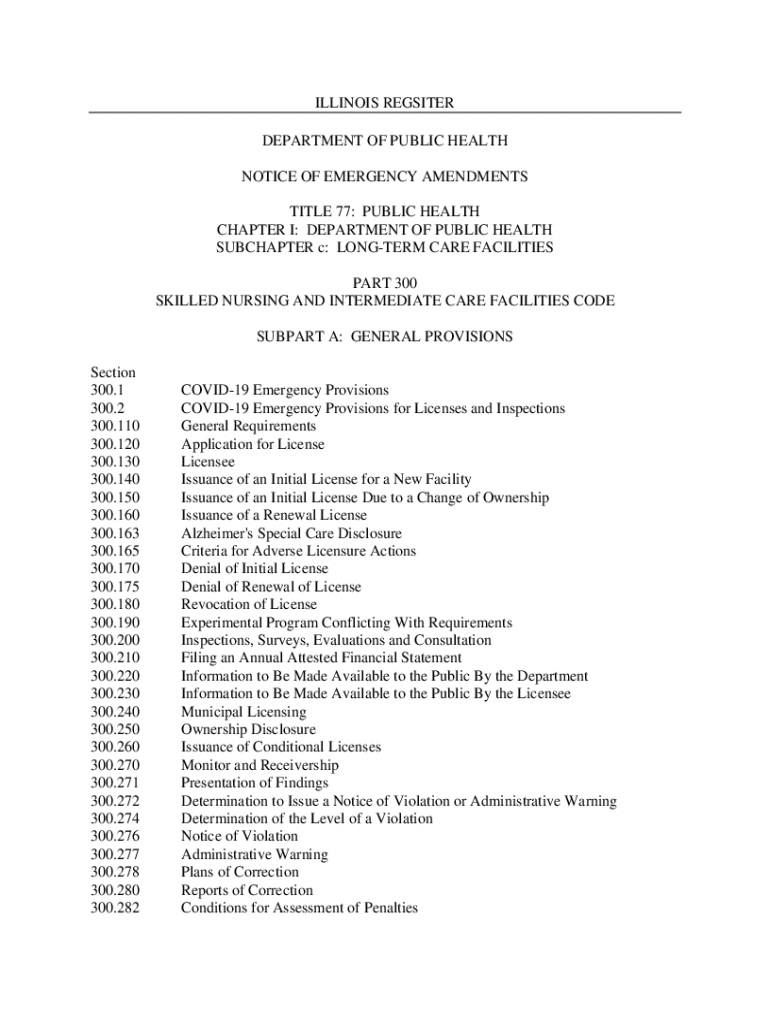 ILLINOIS REGSITER

DEPARTMENT OF PUBLIC HEALTH

NOTICE OF EMERGENCY AMENDMENTS

TITLE 77: PUBLIC HEALTH
CHAPTER I: DEPARTMENT OF PUBLIC HEALTH
SUBCHAPTER c: LONG-TERM CARE FACILITIES

PART 300
SKILLED NURSING AND INTERMEDIATE CARE FACILITIES CODE

SUBPART A: GENERAL PROVISIONS

Section
300.1 COVID-19 Emergency Provisions
300.2 COVID-19 Emergency Provisions for Licenses and Inspections
300.110 General Requirements
300.120 Application for License
300.130 Licensee
300.140 Issuance of an Initial License for a New Facility
300.150 Issuance of an Initial License Due to a Change of Ownership
300.160 Issuance of a Renewal License
300.163 Alzheimer's Special Care Disclosure
300.165 Criteria for Adverse Licensure Actions
300.170 Denial of Initial License
300.175 Denial of Renewal of License
300.180 Revocation of License
300.190 Experimental Program Conflicting With Requirements
300.200 Inspections, Surveys, Evaluations and Consultation
300.210 Filing an Annual Attested Financial Statement
300.220 Information to Be Made Available to the Public By the Department
300.230 Information to Be Made Available to the Public By the Licensee
300.240 Municipal Licensing
300.250 Ownership Disclosure
300.260 Issuance of Conditional Licenses
300.270 Monitor and Receivership
300.271 Presentation of Findings
300.272 Determination to Issue a Notice of Violation or Administrative Warning
300.274 Determination of the Level of a Violation
300.276 Notice of Violation
300.277 Administrative Warning
300.278 Plans of Correction
300.280 Reports of Correction
300.282 Conditions for Assessment of Penalties